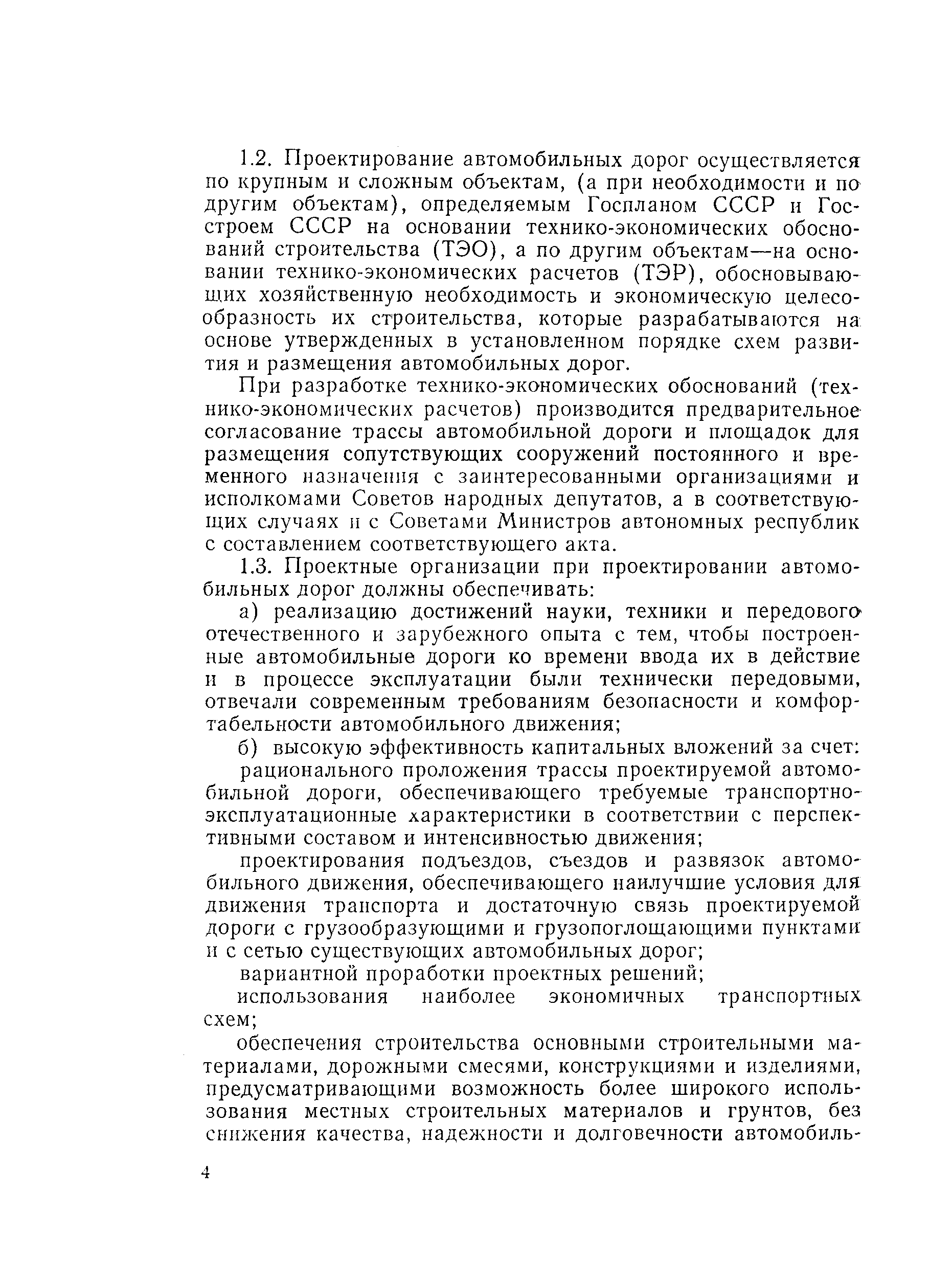 1.2. Проектирование автомобильных дорог осуществляется по крупным и сложным объектам, (а при необходимости и по другим объектам), определяемым Госпланом СССР и Госстроем СССР на основании технико-экономических обоснований строительства (ТЭО), а по другим объектам—на основании технико-экономических расчетов (ТЭР), обосновывающих хозяйственную необходимость и экономическую целесообразность их строительства, которые разрабатываются на основе утвержденных в установленном порядке схем развития и размещения автомобильных дорог.

При разработке технико-экономических обоснований (технико-экономических расчетов) производится предварительное согласование трассы автомобильной дороги и площадок для размещения сопутствующих сооружений постоянного и временного назначения с заинтересованными организациями и исполкомами Советов народных депутатов, а в соответствующих случаях и с Советами Министров автономных республик с составлением соответствующего акта.

1.3. Проектные организации при проектировании автомобильных дорог должны обеспечивать:

а) реализацию достижений науки, техники и передового отечественного и зарубежного опыта с тем, чтобы построенные автомобильные дороги ко времени ввода их в действие и в процессе эксплуатации были технически передовыми, отвечали современным требованиям безопасности и комфортабельности автомобильного движения;

б) высокую эффективность капитальных вложений за счет:

рационального проложения трассы проектируемой автомобильной дороги, обеспечивающего требуемые транспортно-эксплуатационные характеристики в соответствии с перспективными составом и интенсивностью движения;

проектирования подъездов, съездов и развязок автомобильного движения, обеспечивающего наилучшие условия для движения транспорта и достаточную связь проектируемой дороги с грузообразующими и грузопоглощающими пунктами и с сетью существующих автомобильных дорог;

вариантной проработки проектных решений;

использования наиболее экономичных транспортных схем;

обеспечения строительства основными строительными материалами, дорожными смесями, конструкциями и изделиями, предусматривающими возможность более широкого использования местных строительных материалов и грунтов, без снижения качества, надежности и долговечности автомобиль-

4